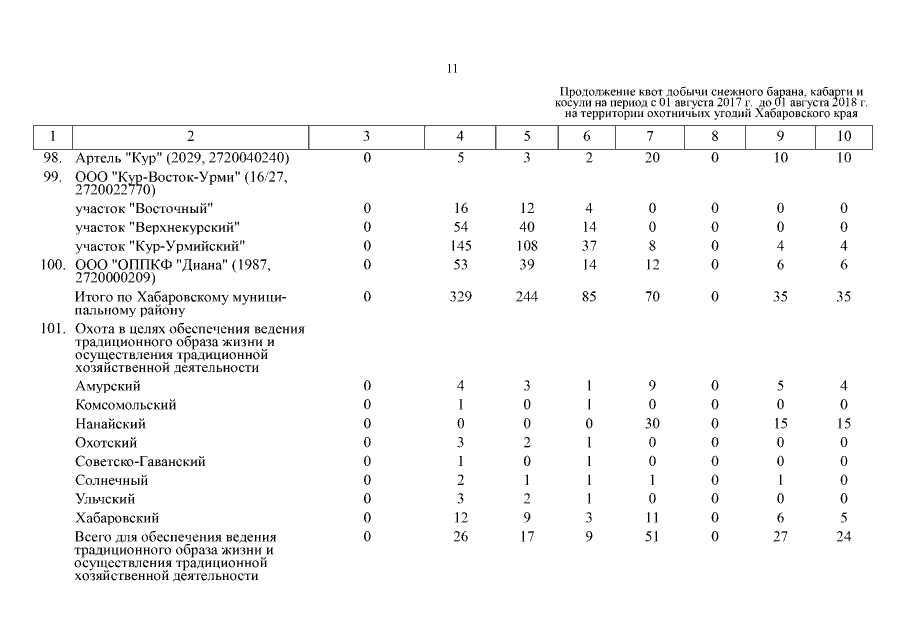 11

Продолжение квот добычи снежного барана, кабарги и косули на период с 01 августа 2017 г. до 01 августа 2018 г. на территории охотничьих угодий Хабаровского края

| 1 | 2 | 3 | 4 | 5 | 6 | 7 | 8 | 9 | 10 |
|---|---|---|---|---|---|---|---|---|---|
| 98. | Артель "Кур" (2029, 2720040240) | 0 | 5 | 3 | 2 | 20 | 0 | 10 | 10 |
| 99. | ООО "Кур-Восток-Урми" (16/27, 2720022770) | | | | | | | | |
| | участок "Восточный" | 0 | 16 | 12 | 4 | 0 | 0 | 0 | 0 |
| | участок "Верхнекурский" | 0 | 54 | 40 | 14 | 0 | 0 | 0 | 0 |
| | участок "Кур-Урмийский" | 0 | 145 | 108 | 37 | 8 | 0 | 4 | 4 |
| 100. | ООО "ОППКФ "Диана" (1987, 2720000209) | 0 | 53 | 39 | 14 | 12 | 0 | 6 | 6 |
| | Итого по Хабаровскому муниципальному району | 0 | 329 | 244 | 85 | 70 | 0 | 35 | 35 |
| 101. | Охота в целях обеспечения ведения традиционного образа жизни и осуществления традиционной хозяйственной деятельности | | | | | | | | |
| | Амурский | 0 | 4 | 3 | 1 | 9 | 0 | 5 | 4 |
| | Комсомольский | 0 | 1 | 0 | 1 | 0 | 0 | 0 | 0 |
| | Нанайский | 0 | 0 | 0 | 0 | 30 | 0 | 15 | 15 |
| | Охотский | 0 | 3 | 2 | 1 | 0 | 0 | 0 | 0 |
| | Советско-Гаванский | 0 | 1 | 0 | 1 | 0 | 0 | 0 | 0 |
| | Солнечный | 0 | 2 | 1 | 1 | 1 | 0 | 1 | 0 |
| | Ульчский | 0 | 3 | 2 | 1 | 0 | 0 | 0 | 0 |
| | Хабаровский | 0 | 12 | 9 | 3 | 11 | 0 | 6 | 5 |
| | Всего для обеспечения ведения традиционного образа жизни и осуществления традиционной хозяйственной деятельности | 0 | 26 | 17 | 9 | 51 | 0 | 27 | 24 |